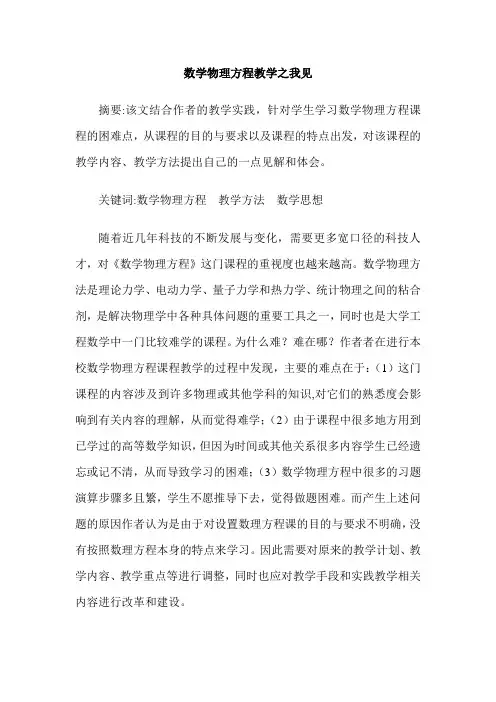 数学物理方程教学之我见

摘要:该文结合作者的教学实践，针对学生学习数学物理方程课程的困难点，从课程的目的与要求以及课程的特点出发，对该课程的教学内容、教学方法提出自己的一点见解和体会。

关键词:数学物理方程　教学方法　数学思想

随着近几年科技的不断发展与变化，需要更多宽口径的科技人才，对《数学物理方程》这门课程的重视度也越来越高。数学物理方法是理论力学、电动力学、量子力学和热力学、统计物理之间的粘合剂，是解决物理学中各种具体问题的重要工具之一，同时也是大学工程数学中一门比较难学的课程。为什么难？难在哪？作者者在进行本校数学物理方程课程教学的过程中发现，主要的难点在于:（1）这门课程的内容涉及到许多物理或其他学科的知识,对它们的熟悉度会影响到有关内容的理解，从而觉得难学;（2）由于课程中很多地方用到已学过的高等数学知识，但因为时间或其他关系很多内容学生已经遗忘或记不清，从而导致学习的困难;（3）数学物理方程中很多的习题演算步骤多且繁，学生不愿推导下去，觉得做题困难。而产生上述问题的原因作者认为是由于对设置数理方程课的目的与要求不明确，没有按照数理方程本身的特点来学习。因此需要对原来的教学计划、教学内容、教学重点等进行调整，同时也应对教学手段和实践教学相关内容进行改革和建设。